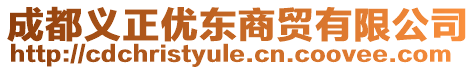 成都义正优东商贸有限公司
http://cdchristyule.cn.coovee.com